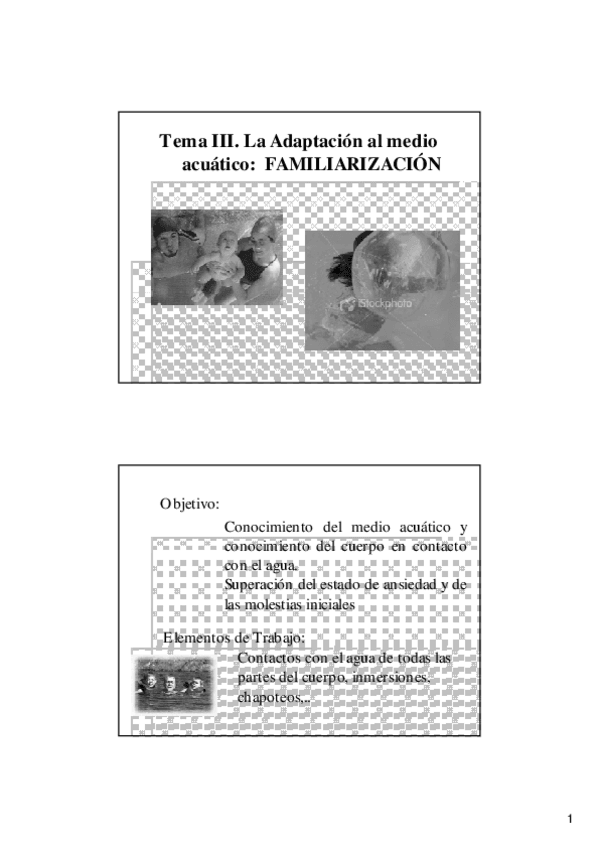 Tema III. La Adaptación al medio acuático: FAMILIARIZACIÓN

iStockphoto

Objetivo:

Conocimiento del medio acuático y conocimiento del cuerpo en contacto con el agua.

Superación del estado de ansiedad y de las molestias iniciales

Elementos de Trabajo:

Contactos con el agua de todas las partes del cuerpo, inmersiones, chapoteos...

1